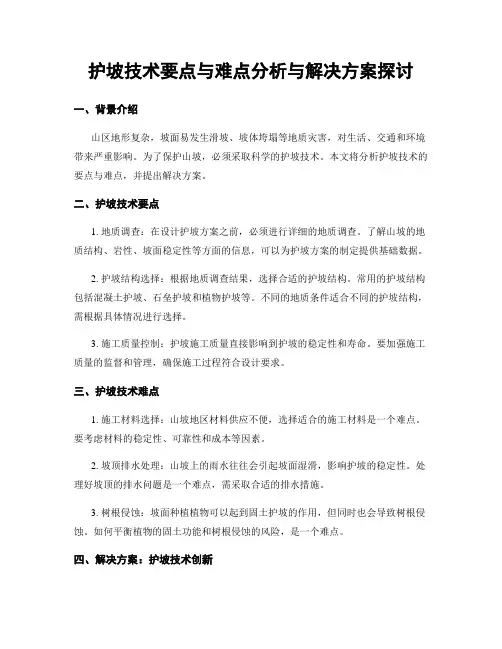 护坡技术要点与难点分析与解决方案探讨

一、背景介绍

山区地形复杂，坡面易发生滑坡、坡体垮塌等地质灾害，对生活、交通和环境带来严重影响。为了保护山坡，必须采取科学的护坡技术。本文将分析护坡技术的要点与难点，并提出解决方案。

二、护坡技术要点

1. 地质调查：在设计护坡方案之前，必须进行详细的地质调查。了解山坡的地质结构、岩性、坡面稳定性等方面的信息，可以为护坡方案的制定提供基础数据。

2. 护坡结构选择：根据地质调查结果，选择合适的护坡结构。常用的护坡结构包括混凝土护坡、石垒护坡和植物护坡等。不同的地质条件适合不同的护坡结构，需根据具体情况进行选择。

3. 施工质量控制：护坡施工质量直接影响到护坡的稳定性和寿命。要加强施工质量的监督和管理，确保施工过程符合设计要求。

三、护坡技术难点

1. 施工材料选择：山坡地区材料供应不便，选择适合的施工材料是一个难点。要考虑材料的稳定性、可靠性和成本等因素。

2. 坡顶排水处理：山坡上的雨水往往会引起坡面湿滑，影响护坡的稳定性。处理好坡顶的排水问题是一个难点，需采取合适的排水措施。

3. 树根侵蚀：坡面种植植物可以起到固土护坡的作用，但同时也会导致树根侵蚀。如何平衡植物的固土功能和树根侵蚀的风险，是一个难点。

四、解决方案：护坡技术创新